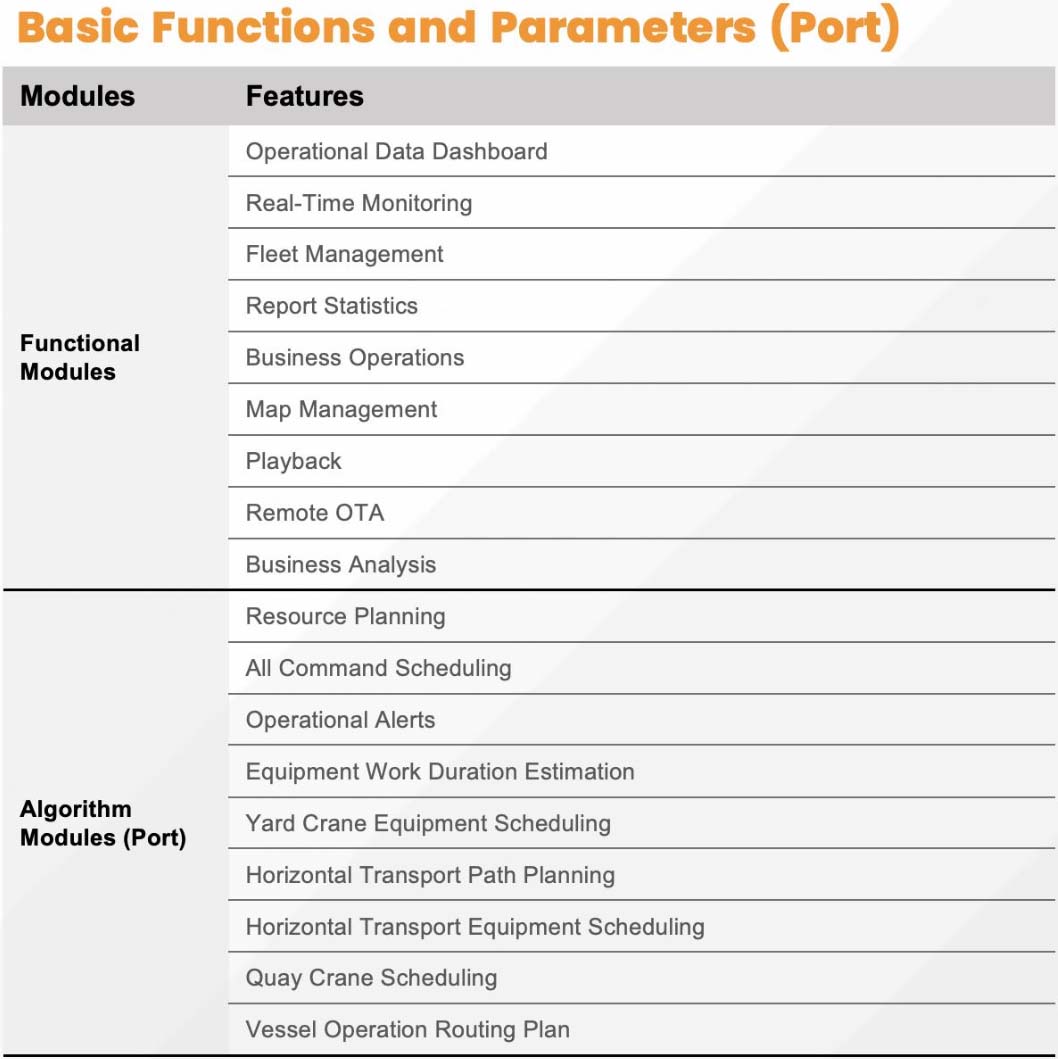 Basic Functions and Parameters (Port)

| Modules | Features |
|---|---|
| Functional Modules | Operational Data Dashboard |
| | Real-Time Monitoring |
| | Fleet Management |
| | Report Statistics |
| | Business Operations |
| | Map Management |
| | Playback |
| | Remote OTA |
| | Business Analysis |
| Algorithm Modules (Port) | Resource Planning |
| | All Command Scheduling |
| | Operational Alerts |
| | Equipment Work Duration Estimation |
| | Yard Crane Equipment Scheduling |
| | Horizontal Transport Path Planning |
| | Horizontal Transport Equipment Scheduling |
| | Quay Crane Scheduling |
| | Vessel Operation Routing Plan |